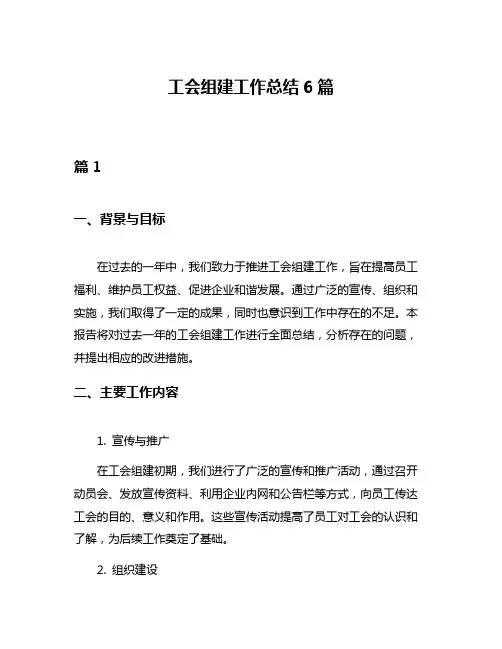 工会组建工作总结 6 篇

篇 1

一、背景与目标

在过去的一年中，我们致力于推进工会组建工作，旨在提高员工福利、维护员工权益、促进企业和谐发展。通过广泛的宣传、组织和实施，我们取得了一定的成果，同时也意识到工作中存在的不足。本报告将对过去一年的工会组建工作进行全面总结，分析存在的问题，并提出相应的改进措施。

二、主要工作内容

1. 宣传与推广

在工会组建初期，我们进行了广泛的宣传和推广活动，通过召开动员会、发放宣传资料、利用企业内网和公告栏等方式，向员工传达工会的目的、意义和作用。这些宣传活动提高了员工对工会的认识和了解，为后续工作奠定了基础。

2. 组织建设